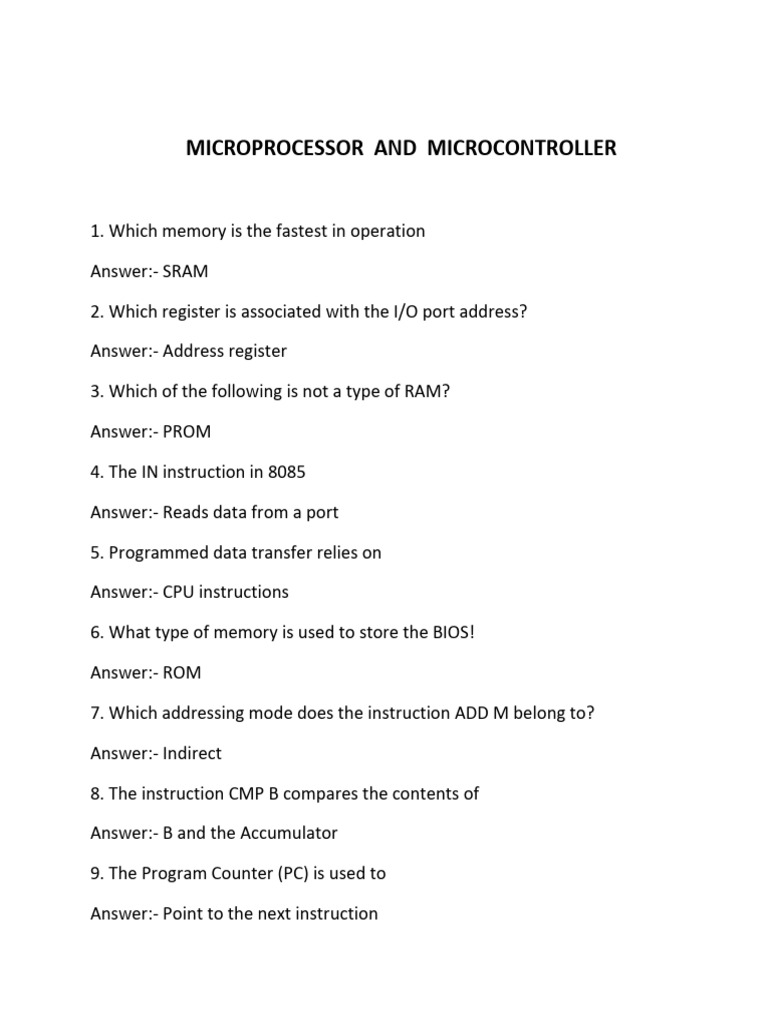 MICROPROCESSOR AND MICROCONTROLLER

1. Which memory is the fastest in operation

Answer:- SRAM

2. Which register is associated with the I/O port address?

Answer:- Address register

3. Which of the following is not a type of RAM?

Answer:- PROM

4. The IN instruction in 8085

Answer:- Reads data from a port

5. Programmed data transfer relies on

Answer:- CPU instructions

6. What type of memory is used to store the BIOS!

Answer:- ROM

7. Which addressing mode does the instruction ADD M belong to?

Answer:- Indirect

8. The instruction CMP B compares the contents of

Answer:- B and the Accumulator

9. The Program Counter (PC) is used to

Answer:- Point to the next instruction